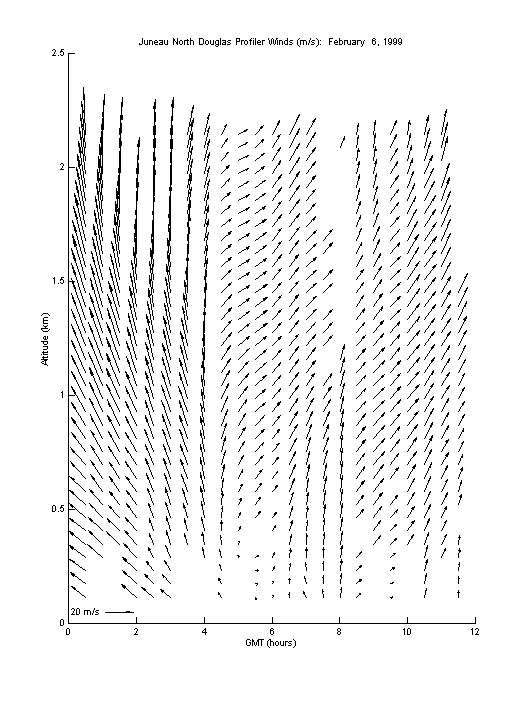 Juneau North Douglas Profiler Winds (m/s): February 6, 1999

2.5
2
1.5
1
0.5
0

Altitude (km)

20 m/s

0
2
4
6
8
10
12

GMT (hours)